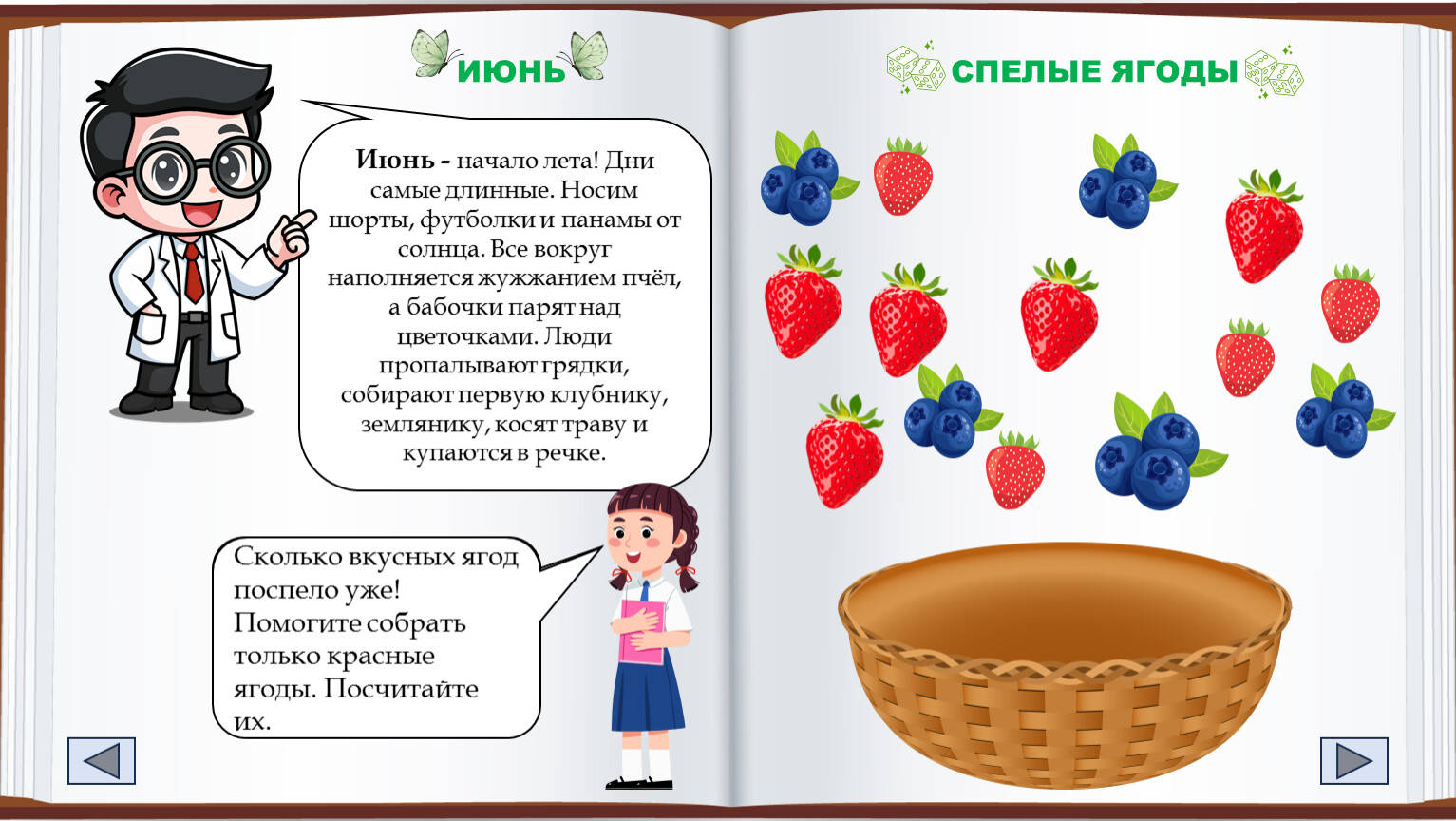 ИЮНЬ

Июнь - начало лета! Дни самые длинные. Носим шорты, футболки и панамы от солнца. Все вокруг наполняется жужжанием пчёл, а бабочки парят над цветочками. Люди пропалывают грядки, собирают первую клубнику, землянику, косят траву и купаются в речке.

Сколько вкусных ягод поспело уже! Помогите собрать только красные ягоды. Посчитайте их.

СПЕЛЫЕ ЯГОДЫ